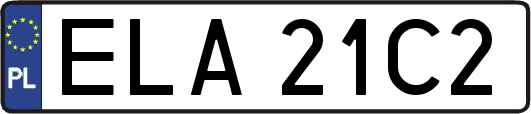 PL
ELA 21C2